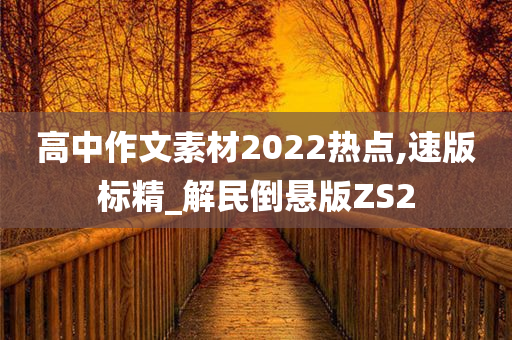 高中作文素材2022热点,速版标精_解民倒悬版ZS2